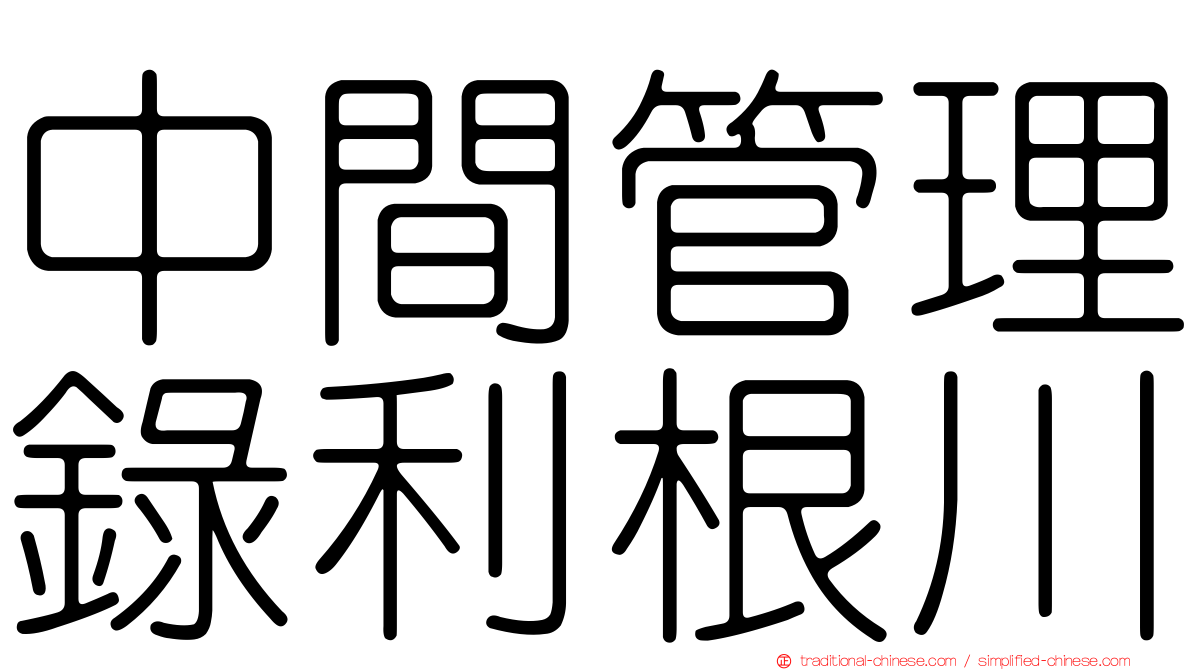 中間管理
録利根川

traditional-chinese.com / simplified-chinese.com